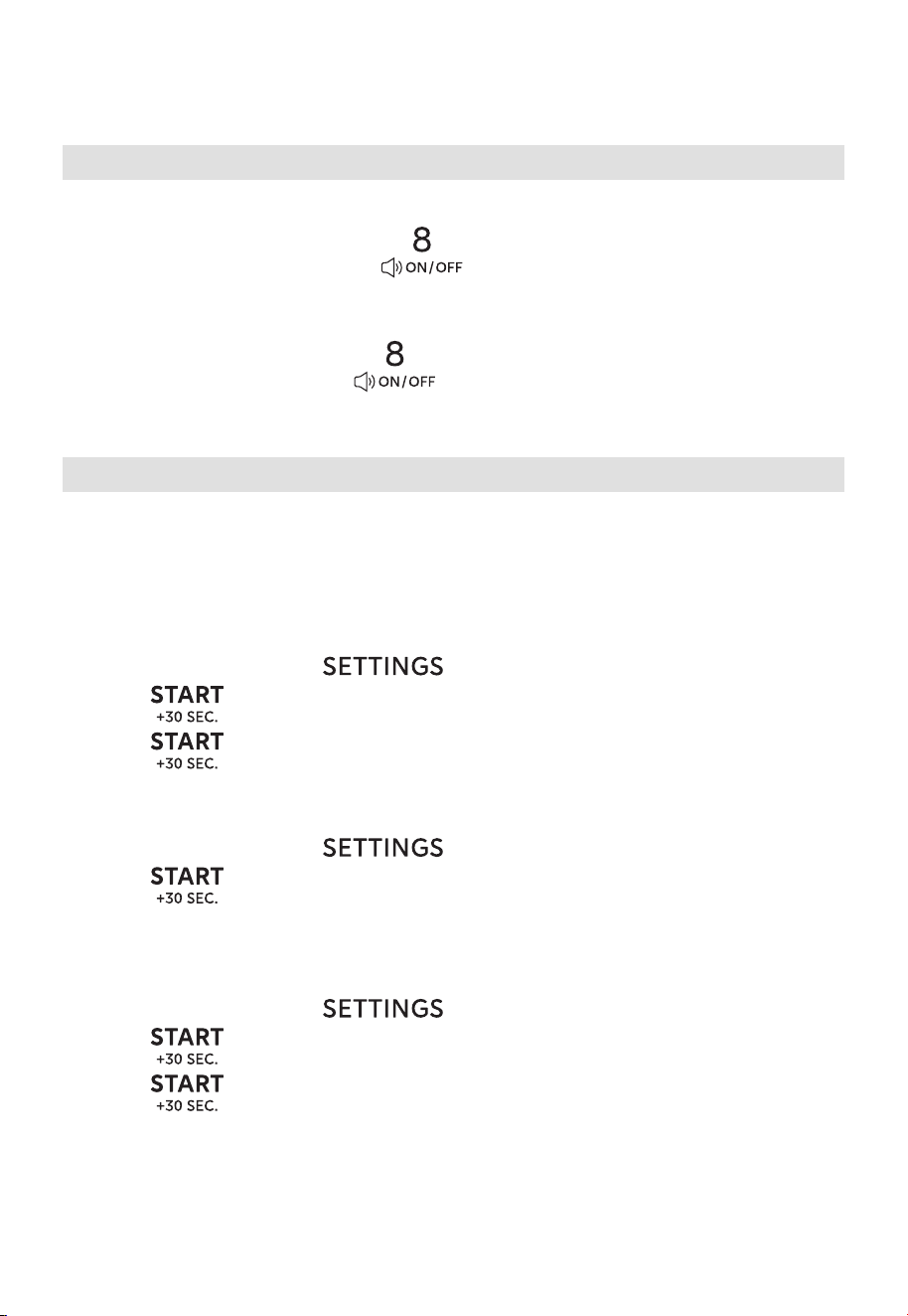 8
ON/OFF

8
ON/OFF

SETTINGS
START
+30 SEC.
START
+30 SEC.

SETTINGS
START
+30 SEC.

SETTINGS
START
+30 SEC.
START
+30 SEC.